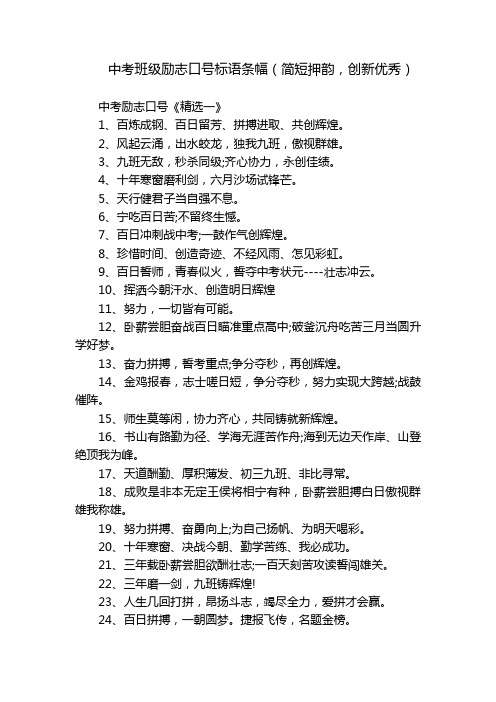 中考班级励志口号标语条幅（简短押韵，创新优秀）

中考励志口号《精选一》

1、百炼成钢、百日留芳、拼搏进取、共创辉煌。

2、风起云涌，出水蛟龙，独我九班，傲视群雄。

3、九班无敌，秒杀同级;齐心协力，永创佳绩。

4、十年寒窗磨利剑，六月沙场试锋芒。

5、天行健君子当自强不息。

6、宁吃百日苦;不留终生憾。

7、百日冲刺战中考;一鼓作气创辉煌。

8、珍惜时间、创造奇迹、不经风雨、怎见彩虹。

9、百日誓师，青春似火，誓夺中考状元----壮志冲云。

10、挥洒今朝汗水、创造明日辉煌

11、努力，一切皆有可能。

12、卧薪尝胆奋战百日瞄准重点高中;破釜沉舟吃苦三月当圆升学好梦。

13、奋力拼搏，誓考重点;争分夺秒，再创辉煌。

14、金鸡报春，志士嗟日短，争分夺秒，努力实现大跨越;战鼓催阵。

15、师生莫等闲，协力齐心，共同铸就新辉煌。

16、书山有路勤为径、学海无涯苦作舟;海到无边天作岸、山登绝顶我为峰。

17、天道酬勤、厚积薄发、初三九班、非比寻常。

18、成败是非本无定王侯将相宁有种，卧薪尝胆搏白日傲视群雄我称雄。

19、努力拼搏、奋勇向上;为自己扬帆、为明天喝彩。

20、十年寒窗、决战今朝、勤学苦练、我必成功。

21、三年载卧薪尝胆欲酬壮志;一百天刻苦攻读誓闯雄关。

22、三年磨一剑，九班铸辉煌!

23、人生几回打拼，昂扬斗志，竭尽全力，爱拼才会赢。

24、百日拼搏，一朝圆梦。捷报飞传，名题金榜。